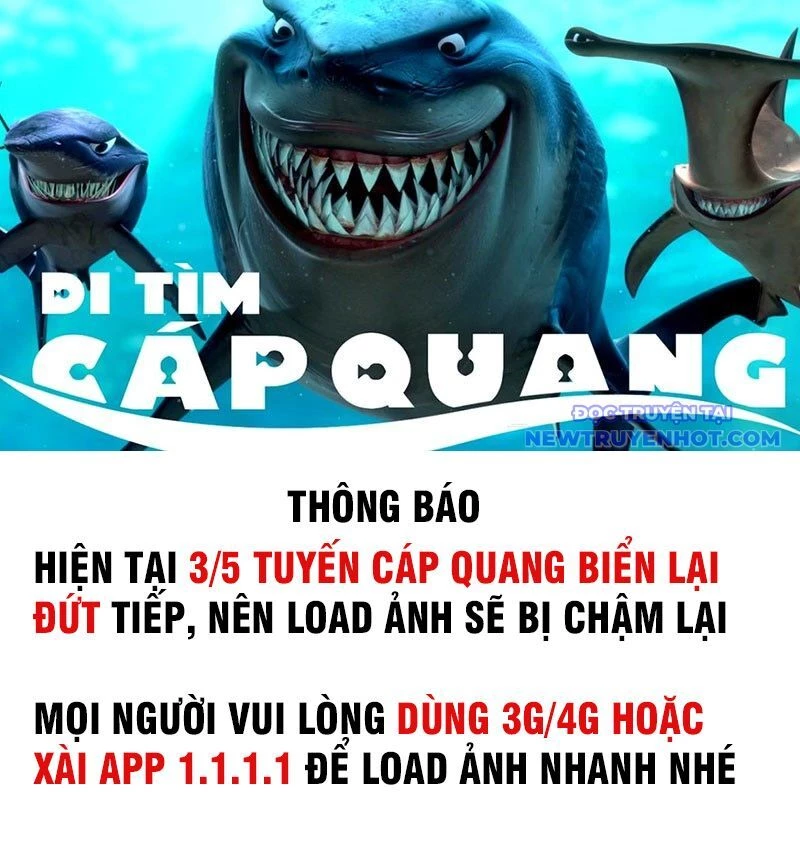 ĐI TÌM
CÁP QUANG

ĐỌC TRUYỆN TẠI
NEWTRUYENHOT.COM

THÔNG BÁO

HIỆN TẠI 3/5 TUYẾN CÁP QUANG BIỂN LẠI ĐỨT TIẾP, NÊN LOAD ẢNH SẼ BỊ CHẬM LẠI

MỌI NGƯỜI VUI LÒNG DÙNG 3G/4G HOẶC XÀI APP 1.1.1.1 ĐỂ LOAD ẢNH NHANH NHÉ